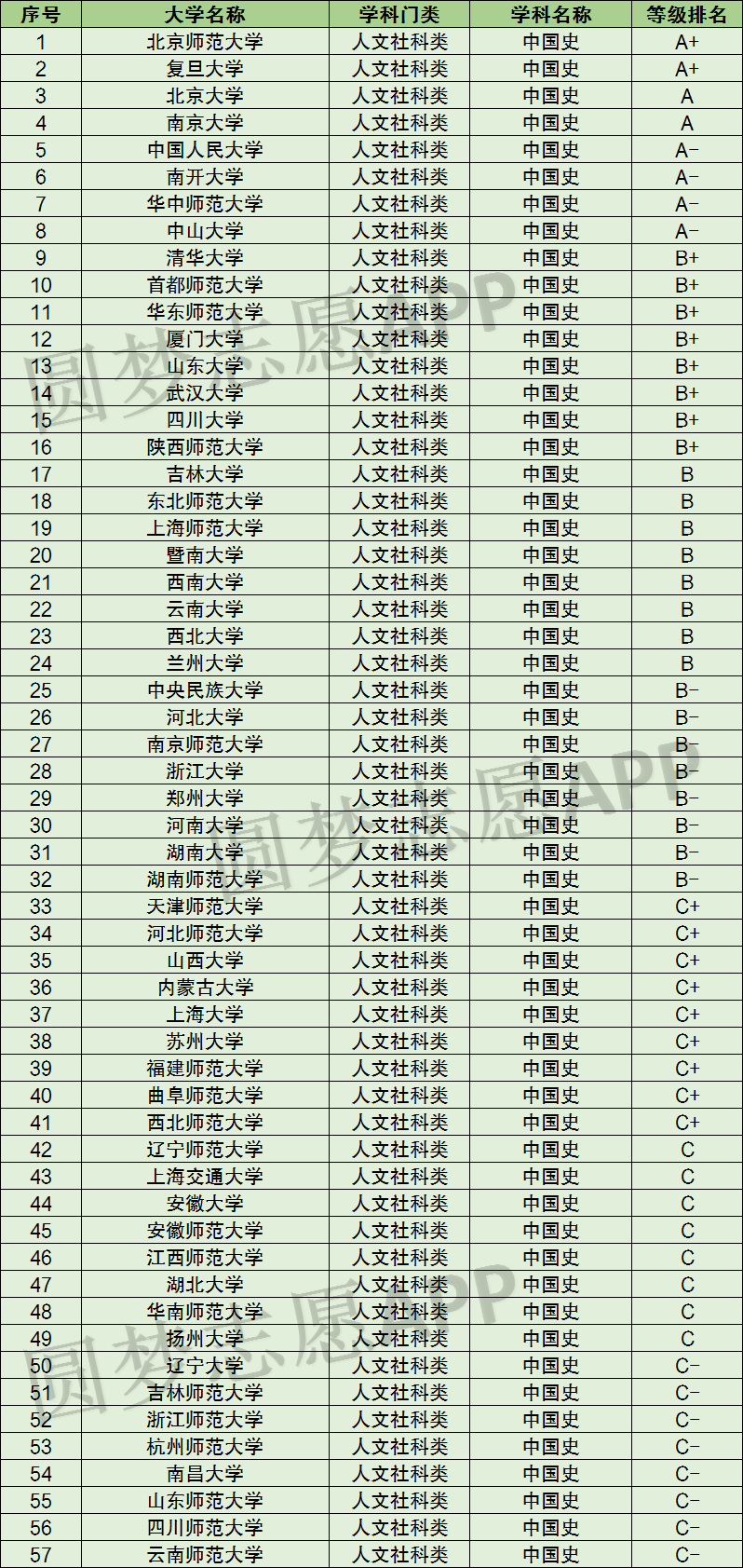 | 序号 | 大学名称 | 学科门类 | 学科名称 | 等级排名 |
|---|---|---|---|---|
| 1 | 北京师范大学 | 人文社科类 | 中国史 | A+ |
| 2 | 复旦大学 | 人文社科类 | 中国史 | A+ |
| 3 | 北京大学 | 人文社科类 | 中国史 | A |
| 4 | 南京大学 | 人文社科类 | 中国史 | A |
| 5 | 中国人民大学 | 人文社科类 | 中国史 | A- |
| 6 | 南开大学 | 人文社科类 | 中国史 | A- |
| 7 | 华中师范大学 | 人文社科类 | 中国史 | A- |
| 8 | 中山大学 | 人文社科类 | 中国史 | A- |
| 9 | 清华大学 | 人文社科类 | 中国史 | B+ |
| 10 | 首都师范大学 | 人文社科类 | 中国史 | B+ |
| 11 | 华东师范大学 | 人文社科类 | 中国史 | B+ |
| 12 | 厦门大学 | 人文社科类 | 中国史 | B+ |
| 13 | 山东大学 | 人文社科类 | 中国史 | B+ |
| 14 | 武汉大学 | 人文社科类 | 中国史 | B+ |
| 15 | 四川大学 | 人文社科类 | 中国史 | B+ |
| 16 | 陕西师范大学 | 人文社科类 | 中国史 | B+ |
| 17 | 吉林大学 | 人文社科类 | 中国史 | B |
| 18 | 东北师范大学 | 人文社科类 | 中国史 | B |
| 19 | 上海师范大学 | 人文社科类 | 中国史 | B |
| 20 | 暨南大学 | 人文社科类 | 中国史 | B |
| 21 | 西南大学 | 人文社科类 | 中国史 | B |
| 22 | 云南大学 | 人文社科类 | 中国史 | B |
| 23 | 西北大学 | 人文社科类 | 中国史 | B |
| 24 | 兰州大学 | 人文社科类 | 中国史 | B |
| 25 | 中央民族大学 | 人文社科类 | 中国史 | B- |
| 26 | 河北大学 | 人文社科类 | 中国史 | B- |
| 27 | 南京师范大学 | 人文社科类 | 中国史 | B- |
| 28 | 浙江大学 | 人文社科类 | 中国史 | B- |
| 29 | 郑州大学 | 人文社科类 | 中国史 | B- |
| 30 | 河南大学 | 人文社科类 | 中国史 | B- |
| 31 | 湖南大学 | 人文社科类 | 中国史 | B- |
| 32 | 湖南师范大学 | 人文社科类 | 中国史 | B- |
| 33 | 天津师范大学 | 人文社科类 | 中国史 | C+ |
| 34 | 河北师范大学 | 人文社科类 | 中国史 | C+ |
| 35 | 山西大学 | 人文社科类 | 中国史 | C+ |
| 36 | 内蒙古大学 | 人文社科类 | 中国史 | C+ |
| 37 | 上海大学 | 人文社科类 | 中国史 | C+ |
| 38 | 苏州大学 | 人文社科类 | 中国史 | C+ |
| 39 | 福建师范大学 | 人文社科类 | 中国史 | C+ |
| 40 | 曲阜师范大学 | 人文社科类 | 中国史 | C+ |
| 41 | 西北师范大学 | 人文社科类 | 中国史 | C+ |
| 42 | 辽宁师范大学 | 人文社科类 | 中国史 | C |
| 43 | 上海交通大学 | 人文社科类 | 中国史 | C |
| 44 | 安徽大学 | 人文社科类 | 中国史 | C |
| 45 | 安徽师范大学 | 人文社科类 | 中国史 | C |
| 46 | 江西师范大学 | 人文社科类 | 中国史 | C |
| 47 | 湖北大学 | 人文社科类 | 中国史 | C |
| 48 | 华南师范大学 | 人文社科类 | 中国史 | C |
| 49 | 扬州大学 | 人文社科类 | 中国史 | C |
| 50 | 辽宁大学 | 人文社科类 | 中国史 | C- |
| 51 | 吉林师范大学 | 人文社科类 | 中国史 | C- |
| 52 | 浙江师范大学 | 人文社科类 | 中国史 | C- |
| 53 | 杭州师范大学 | 人文社科类 | 中国史 | C- |
| 54 | 南昌大学 | 人文社科类 | 中国史 | C- |
| 55 | 山东师范大学 | 人文社科类 | 中国史 | C- |
| 56 | 四川师范大学 | 人文社科类 | 中国史 | C- |
| 57 | 云南师范大学 | 人文社科类 | 中国史 | C- |

圆梦志愿APP
圆梦志愿APP
圆梦志愿APP